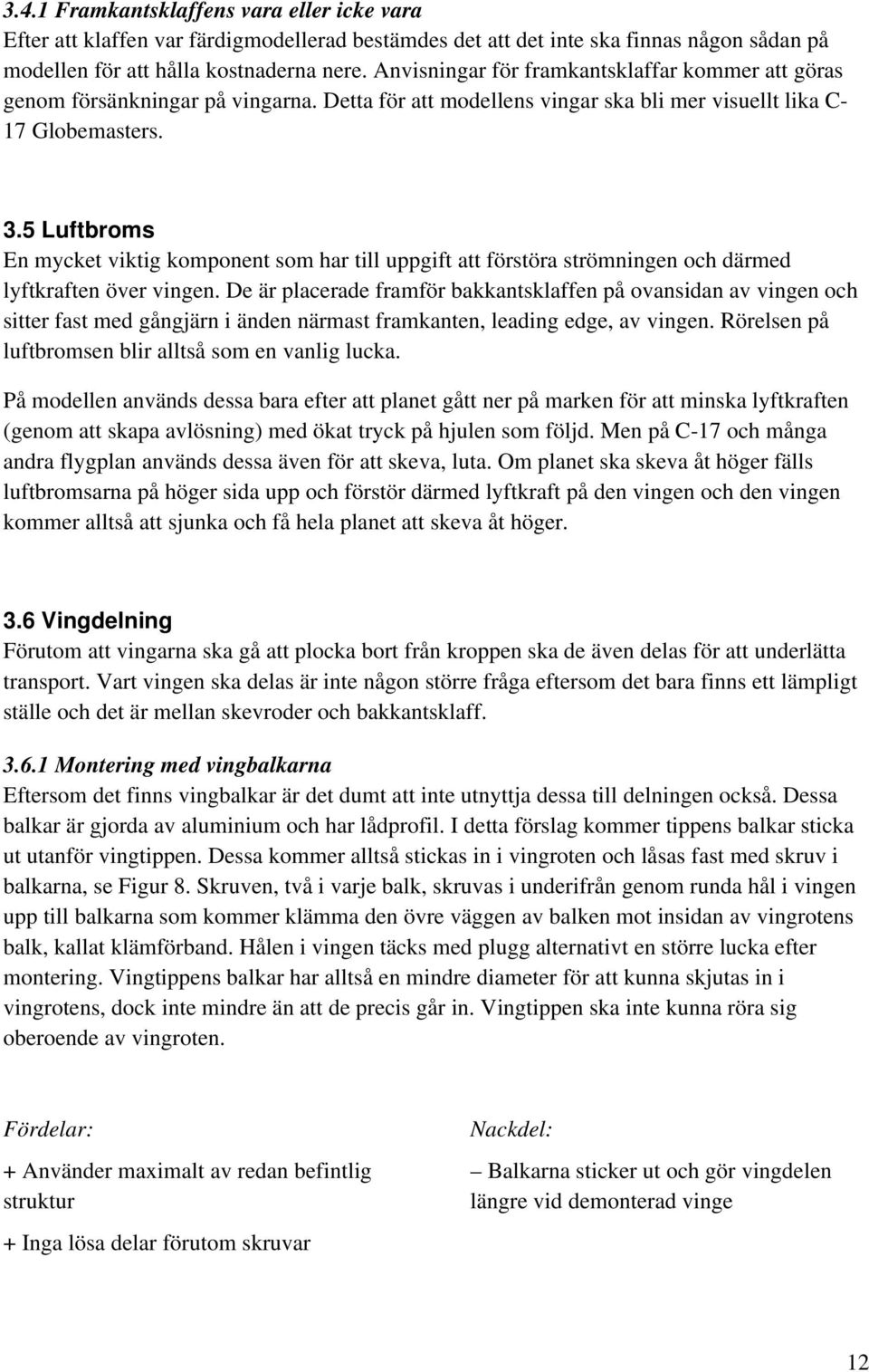 3.4.1 Framkantsklaffens vara eller icke vara
Efter att klaffen var färdigmodellerad bestämdes det att det inte ska finnas någon sådan på modellen för att hålla kostnaderna nere. Anvisningar för framkantsklaffar kommer att göras genom försänkningar på vingarna. Detta för att modellens vingar ska bli mer visuellt lika C-17 Globemasters.

3.5 Luftbroms
En mycket viktig komponent som har till uppgift att förstöra strömningen och därmed lyftkraften över vingen. De är placerade framför bakkantsklaffen på ovansidan av vingen och sitter fast med gångjärn i änden närmast framkanten, leading edge, av vingen. Rörelsen på luftbromsen blir alltså som en vanlig lucka.

På modellen används dessa bara efter att planet gått ner på marken för att minska lyftkraften (genom att skapa avlösning) med ökat tryck på hjulen som följd. Men på C-17 och många andra flygplan används dessa även för att skeva, luta. Om planet ska skeva åt höger fälls luftbromsarna på höger sida upp och förstör därmed lyftkraft på den vingen och den vingen kommer alltså att sjunka och få hela planet att skeva åt höger.

3.6 Vingdelning
Förutom att vingarna ska gå att plocka bort från kroppen ska de även delas för att underlätta transport. Vart vingen ska delas är inte någon större fråga eftersom det bara finns ett lämpligt ställe och det är mellan skevroder och bakkantsklaff.

3.6.1 Montering med vingbalkarna
Eftersom det finns vingbalkar är det dumt att inte utnyttja dessa till delningen också. Dessa balkar är gjorda av aluminium och har lådprofil. I detta förslag kommer tippens balkar sticka ut utanför vingtippen. Dessa kommer alltså stickas in i vingroten och låsas fast med skruv i balkarna, se Figur 8. Skruven, två i varje balk, skruvas i underifrån genom runda hål i vingen upp till balkarna som kommer klämma den övre väggen av balken mot insidan av vingrotens balk, kallat klämförband. Hålen i vingen täcks med plugg alternativt en större lucka efter montering. Vingtippens balkar har alltså en mindre diameter för att kunna skjutas in i vingrotens, dock inte mindre än att de precis går in. Vingtippen ska inte kunna röra sig oberoende av vingroten.

Fördelar:

+ Använder maximalt av redan befintlig struktur

+ Inga lösa delar förutom skruvar

Nackdel:

– Balkarna sticker ut och gör vingdelen längre vid demonterad vinge

12